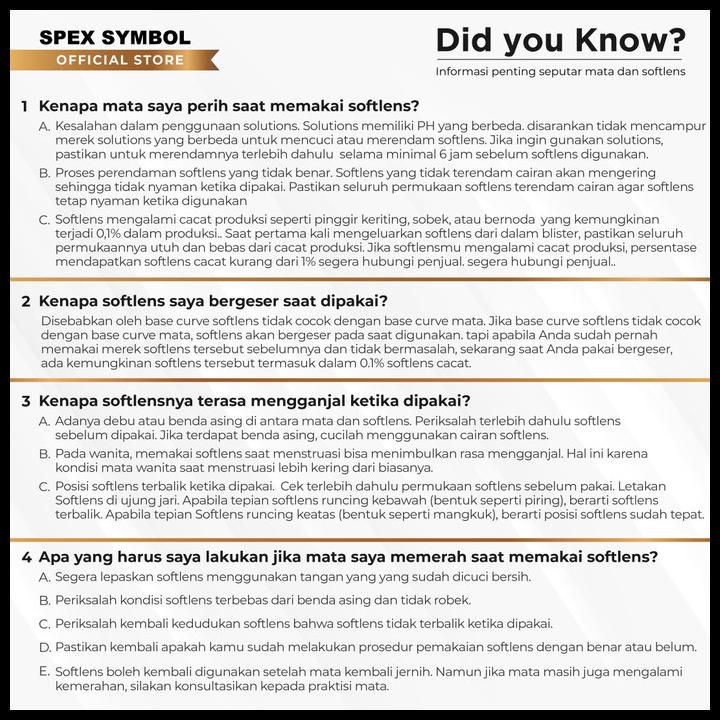 SPEX SYMBOL
OFFICIAL STORE

Did you Know?
Informasi penting seputar mata dan softlens

1 Kenapa mata saya perih saat memakai softlens?
A. Kesalahan dalam penggunaan solutions. Solutions memiliki PH yang berbeda. disarankan tidak mencampur merek solutions yang berbeda untuk mencuci atau merendam softlens. Jika ingin gunakan solutions, pastikan untuk merendamnya terlebih dahulu selama minimal 6 jam sebelum softlens digunakan.
B. Proses perendaman softlens yang tidak benar. Softlens yang tidak terendam cairan akan mengering sehingga tidak nyaman ketika dipakai. Pastikan seluruh permukaan softlens terendam cairan agar softlens tetap nyaman ketika digunakan
C. Softlens mengalami cacat produksi seperti pinggir keriting, sobek, atau bernoda yang kemungkinan terjadi 0,1% dalam produksi.. Saat pertama kali mengeluarkan softlens dari dalam blister, pastikan seluruh permukaannya utuh dan bebas dari cacat produksi. Jika softlensmu mengalami cacat produksi, persentase mendapatkan softlens cacat kurang dari 1% segera hubungi penjual. segera hubungi penjual..

2 Kenapa softlens saya bergeser saat dipakai?
Disebabkan oleh base curve softlens tidak cocok dengan base curve mata. Jika base curve softlens tidak cocok dengan base curve mata, softlens akan bergeser pada saat digunakan. tapi apabila Anda sudah pernah memakai merek softlens tersebut sebelumnya dan tidak bermasalah, sekarang saat Anda pakai bergeser, ada kemungkinan softlens tersebut termasuk dalam 0.1% softlens cacat.

3 Kenapa softlensnya terasa mengganjal ketika dipakai?
A. Adanya debu atau benda asing di antara mata dan softlens. Periksalah terlebih dahulu softlens sebelum dipakai. Jika terdapat benda asing, cucilah menggunakan cairan softlens.
B. Pada wanita, memakai softlens saat menstruasi bisa menimbulkan rasa mengganjal. Hal ini karena kondisi mata wanita saat menstruasi lebih kering dari biasanya.
C. Posisi softlens terbalik ketika dipakai. Cek terlebih dahulu permukaan softlens sebelum pakai. Letakan Softlens di ujung jari. Apabila tepian softlens runcing kebawah (bentuk seperti piring), berarti softlens terbalik. Apabila tepian Softlens runcing keatas (bentuk seperti mangkuk), berarti posisi softlens sudah tepat.

4 Apa yang harus saya lakukan jika mata saya memerah saat memakai softlens?
A. Segera lepaskan softlens menggunakan tangan yang yang sudah dicuci bersih.
B. Periksalah kondisi softlens terbebas dari benda asing dan tidak robek.
C. Periksalah kembali kedudukan softlens bahwa softlens tidak terbalik ketika dipakai.
D. Pastikan kembali apakah kamu sudah melakukan prosedur pemakaian softlens dengan benar atau belum.
E. Softlens boleh kembali digunakan setelah mata kembali jernih. Namun jika mata masih juga mengalami kemerahan, silakan konsultasikan kepada praktisi mata.